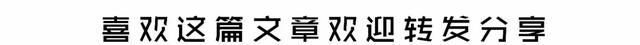 喜欢这篇文章欢迎转发分享